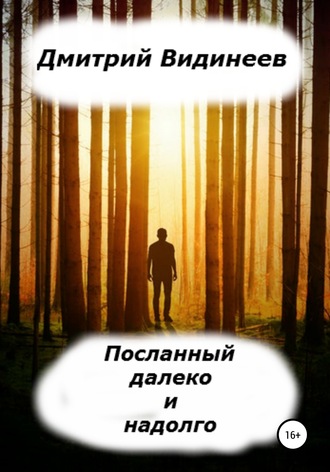 Дмитрий Видинеев

Посланный далеко и надолго

16+